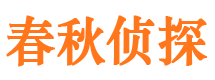 春秋侦探